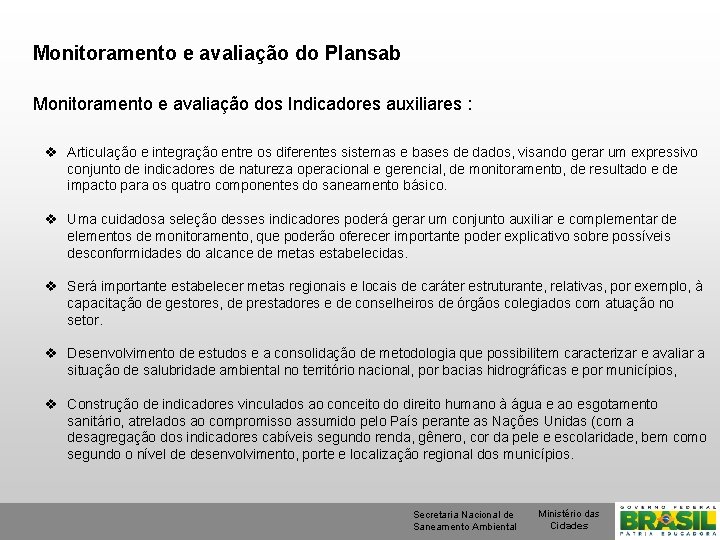 Monitoramento e avaliação do Plansab

Monitoramento e avaliação dos Indicadores auxiliares :

❖ Articulação e integração entre os diferentes sistemas e bases de dados, visando gerar um expressivo conjunto de indicadores de natureza operacional e gerencial, de monitoramento, de resultado e de impacto para os quatro componentes do saneamento básico.

❖ Uma cuidadosa seleção desses indicadores poderá gerar um conjunto auxiliar e complementar de elementos de monitoramento, que poderão oferecer importante poder explicativo sobre possíveis desconformidades do alcance de metas estabelecidas.

❖ Será importante estabelecer metas regionais e locais de caráter estruturante, relativas, por exemplo, à capacitação de gestores, de prestadores e de conselheiros de órgãos colegiados com atuação no setor.

❖ Desenvolvimento de estudos e a consolidação de metodologia que possibilitem caracterizar e avaliar a situação de salubridade ambiental no território nacional, por bacias hidrográficas e por municípios,

❖ Construção de indicadores vinculados ao conceito do direito humano à água e ao esgotamento sanitário, atrelados ao compromisso assumido pelo País perante as Nações Unidas (com a desagregação dos indicadores cabíveis segundo renda, gênero, cor da pele e escolaridade, bem como segundo o nível de desenvolvimento, porte e localização regional dos municípios.

Secretaria Nacional de Saneamento Ambiental

Ministério das Cidades

GOVERNO FEDERAL
BRASIL
PÁTRIA EDUCADORA